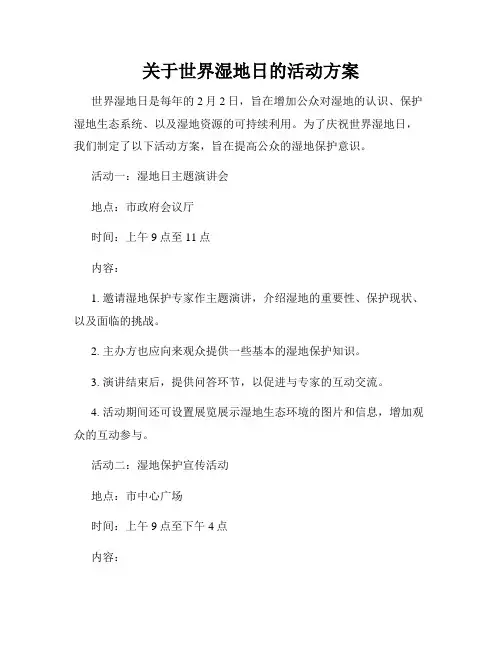 关于世界湿地日的活动方案

世界湿地日是每年的 2 月 2 日，旨在增加公众对湿地的认识、保护湿地生态系统、以及湿地资源的可持续利用。为了庆祝世界湿地日，我们制定了以下活动方案，旨在提高公众的湿地保护意识。

活动一：湿地日主题演讲会

地点：市政府会议厅

时间：上午 9 点至 11 点

内容：

1. 邀请湿地保护专家作主题演讲，介绍湿地的重要性、保护现状、以及面临的挑战。

2. 主办方也应向来观众提供一些基本的湿地保护知识。

3. 演讲结束后，提供问答环节，以促进与专家的互动交流。

4. 活动期间还可设置展览展示湿地生态环境的图片和信息，增加观众的互动参与。

活动二：湿地保护宣传活动

地点：市中心广场

时间：上午 9 点至下午 4 点

内容：